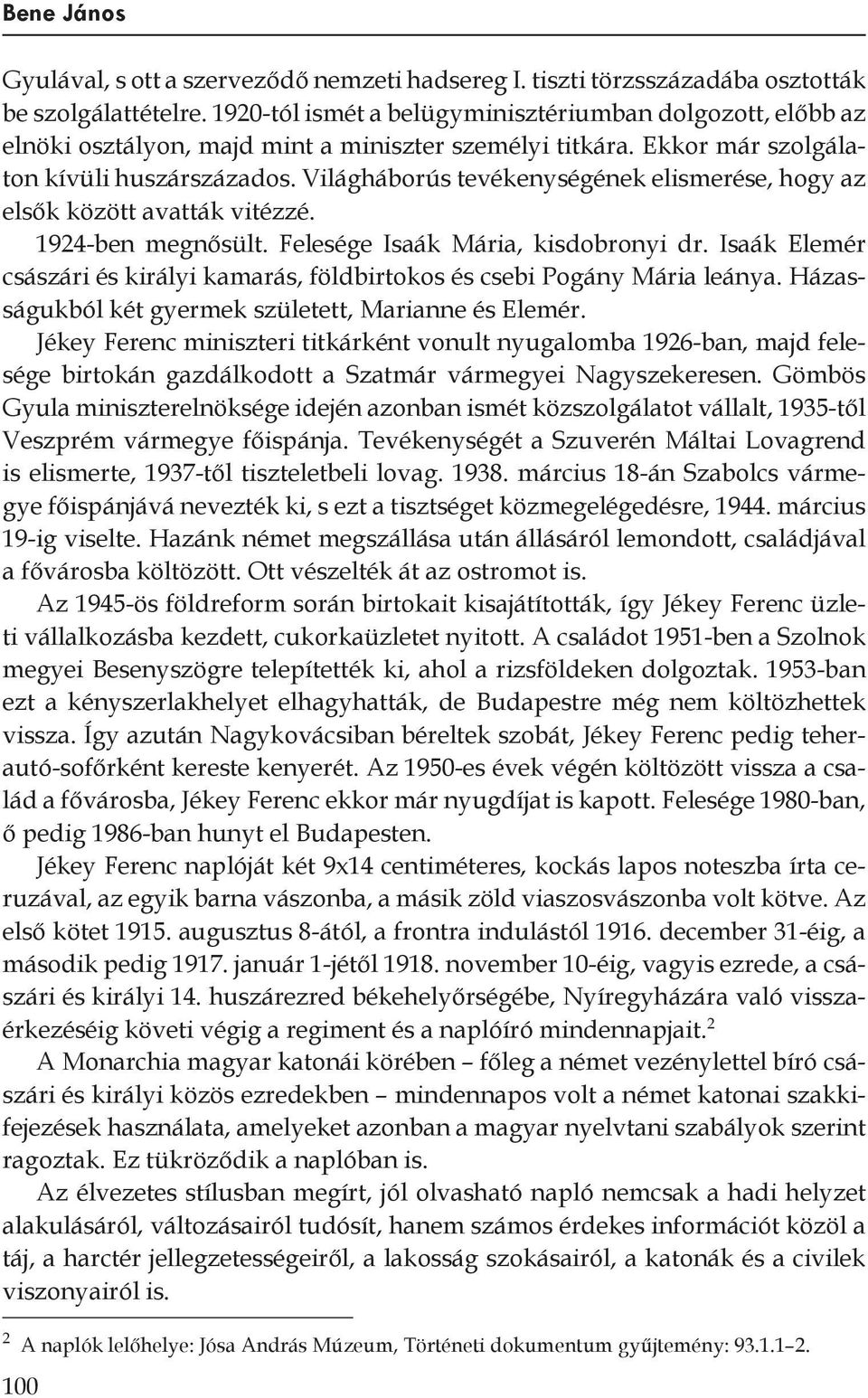 Bene János

Gyulával, s ott a szerveződő nemzeti hadsereg I. tiszti törzsszázadába osztották be szolgálattételre. 1920-tól ismét a belügyminisztériumban dolgozott, előbb az elnöki osztályon, majd mint a miniszter személyi titkára. Ekkor már szolgálaton kívüli huszárszázados. Világháborús tevékenységének elismerése, hogy az elsők között avatták vitézzé.

1924-ben megnősült. Felesége Isaák Mária, kisdobronyi dr. Isaák Elemér császári és királyi kamarás, földbirtokos és csebi Pogány Mária leánya. Házasságukból két gyermek született, Marianne és Elemér.

Jékey Ferenc miniszteri titkárként vonult nyugalomba 1926-ban, majd felesége birtokán gazdálkodott a Szatmár vármegyei Nagyszekeresen. Gömbös Gyula miniszterelnöksége idején azonban ismét közszolgálatot vállalt, 1935-től Veszprém vármegye főispánja. Tevékenységét a Szuverén Máltai Lovagrend is elismerte, 1937-től tiszteletbeli lovag. 1938. március 18-án Szabolcs vármegye főispánjává nevezték ki, s ezt a tisztséget közmegelégedésre, 1944. március 19-ig viselte. Hazánk német megszállása után állásáról lemondott, családjával a fővárosba költözött. Ott vészelték át az ostromot is.

Az 1945-ös földreform során birtokait kisajátították, így Jékey Ferenc üzleti vállalkozásba kezdett, cukorkaüzletet nyitott. A családot 1951-ben a Szolnok megyei Besenyszögre telepítették ki, ahol a rizsföldeken dolgoztak. 1953-ban ezt a kényszerlakhelyet elhagyhatták, de Budapestre még nem költözhettek vissza. Így azután Nagykovácsiban béreltek szobát, Jékey Ferenc pedig teherautó-sofőrként kereste kenyerét. Az 1950-es évek végén költözött vissza a család a fővárosba, Jékey Ferenc ekkor már nyugdíjat is kapott. Felesége 1980-ban, ő pedig 1986-ban hunyt el Budapesten.

Jékey Ferenc naplóját két 9x14 centiméteres, kockás lapos noteszba írta ceruzával, az egyik barna vászonba, a másik zöld viaszosvászonba volt kötve. Az első kötet 1915. augusztus 8-ától, a frontra indulástól 1916. december 31-éig, a második pedig 1917. január 1-jétől 1918. november 10-éig, vagyis ezrede, a császári és királyi 14. huszárezred békehelyőrségébe, Nyíregyházára való visszaérkezéséig követi végig a regiment és a naplóíró mindennapjait.$^2$

A Monarchia magyar katonái körében – főleg a német vezénylettel bíró császári és királyi közös ezredekben – mindennapos volt a német katonai szakkifejezések használata, amelyeket azonban a magyar nyelvtani szabályok szerint ragoztak. Ez tükröződik a naplóban is.

Az élvezetes stílusban megírt, jól olvasható napló nemcsak a hadi helyzet alakulásáról, változásairól tudósít, hanem számos érdekes információt közöl a táj, a harctér jellegzetességeiről, a lakosság szokásairól, a katonák és a civilek viszonyairól is.

$^2$ A naplók lelőhelye: Jósa András Múzeum, Történeti dokumentum gyűjtemény: 93.1.1–2.

100